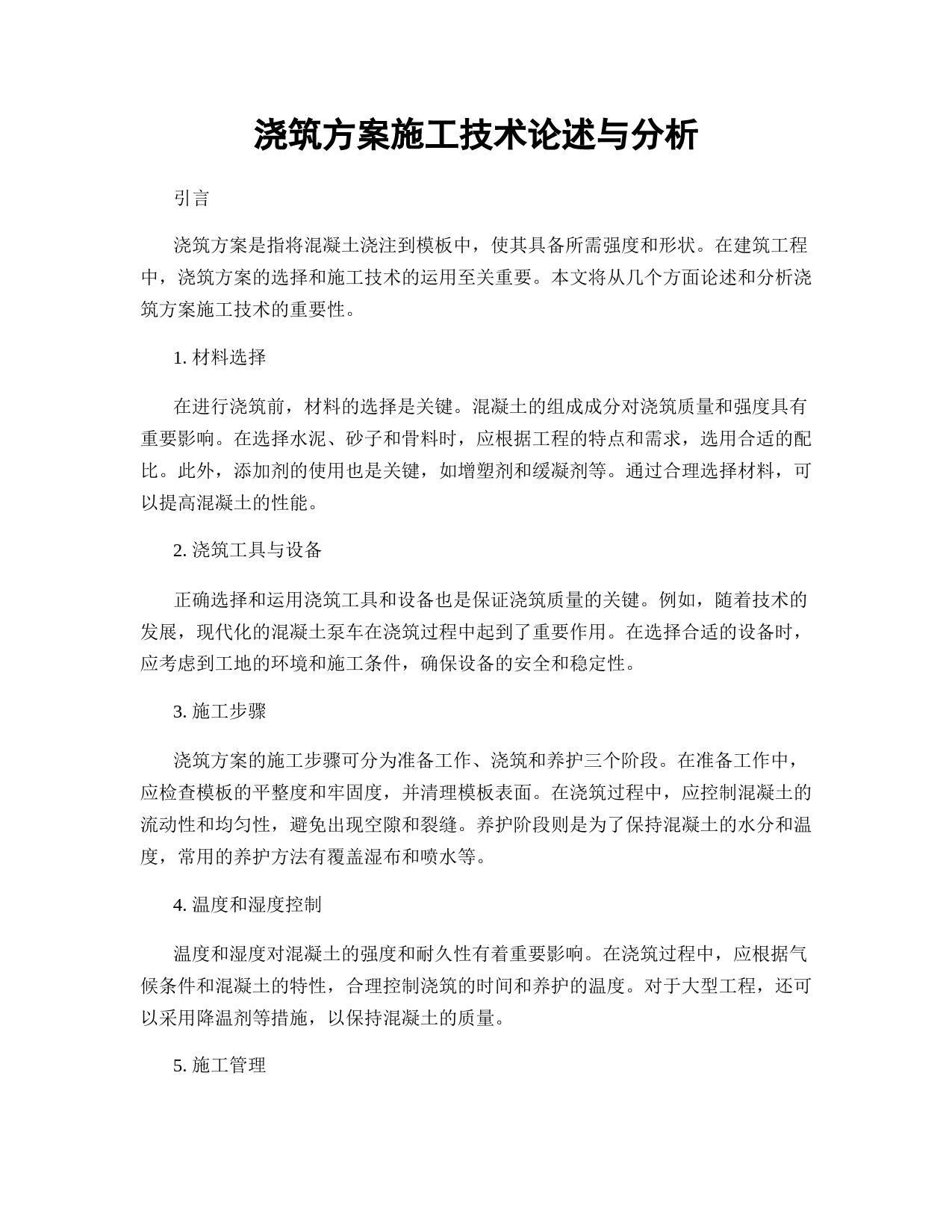 浇筑方案施工技术论述与分析

引言

浇筑方案是指将混凝土浇注到模板中，使其具备所需强度和形状。在建筑工程中，浇筑方案的选择和施工技术的运用至关重要。本文将从几个方面论述和分析浇筑方案施工技术的重要性。

1. 材料选择

在进行浇筑前，材料的选择是关键。混凝土的组成成分对浇筑质量和强度具有重要影响。在选择水泥、砂子和骨料时，应根据工程的特点和需求，选用合适的配比。此外，添加剂的使用也是关键，如增塑剂和缓凝剂等。通过合理选择材料，可以提高混凝土的性能。

2. 浇筑工具与设备

正确选择和运用浇筑工具和设备也是保证浇筑质量的关键。例如，随着技术的发展，现代化的混凝土泵车在浇筑过程中起到了重要作用。在选择合适的设备时，应考虑到工地的环境和施工条件，确保设备的安全和稳定性。

3. 施工步骤

浇筑方案的施工步骤可分为准备工作、浇筑和养护三个阶段。在准备工作中，应检查模板的平整度和牢固度，并清理模板表面。在浇筑过程中，应控制混凝土的流动性和均匀性，避免出现空隙和裂缝。养护阶段则是为了保持混凝土的水分和温度，常用的养护方法有覆盖湿布和喷水等。

4. 温度和湿度控制

温度和湿度对混凝土的强度和耐久性有着重要影响。在浇筑过程中，应根据气候条件和混凝土的特性，合理控制浇筑的时间和养护的温度。对于大型工程，还可以采用降温剂等措施，以保持混凝土的质量。

5. 施工管理